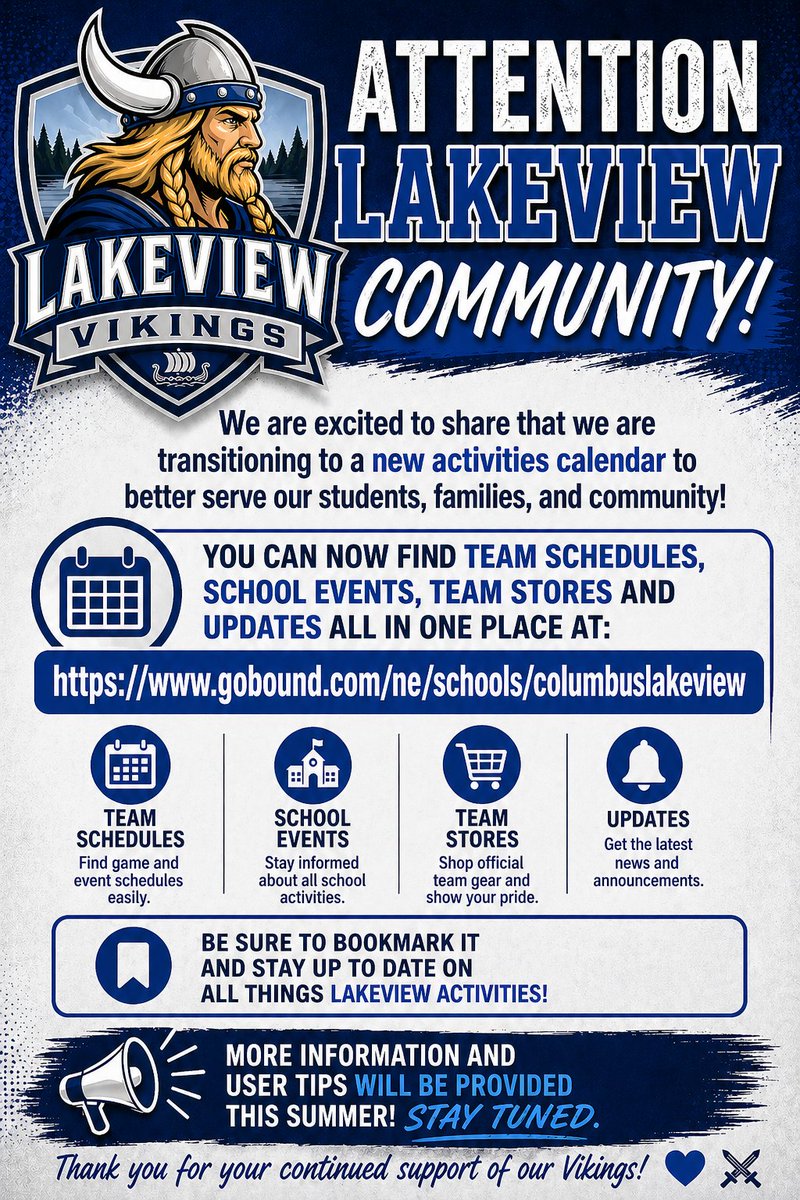 LAKEVIEW
VIKINGS

ATTENTION LAKEVIEW COMMUNITY!

We are excited to share that we are transitioning to a new activities calendar to better serve our students, families, and community!

YOU CAN NOW FIND TEAM SCHEDULES, SCHOOL EVENTS, TEAM STORES AND UPDATES ALL IN ONE PLACE AT:

https://www.gobound.com/ne/schools/columbuslakeview

TEAM SCHEDULES
Find game and event schedules easily.

SCHOOL EVENTS
Stay informed about all school activities.

TEAM STORES
Shop official team gear and show your pride.

UPDATES
Get the latest news and announcements.

BE SURE TO BOOKMARK IT AND STAY UP TO DATE ON ALL THINGS LAKEVIEW ACTIVITIES!

MORE INFORMATION AND USER TIPS WILL BE PROVIDED THIS SUMMER! STAY TUNED.

Thank you for your continued support of our Vikings!